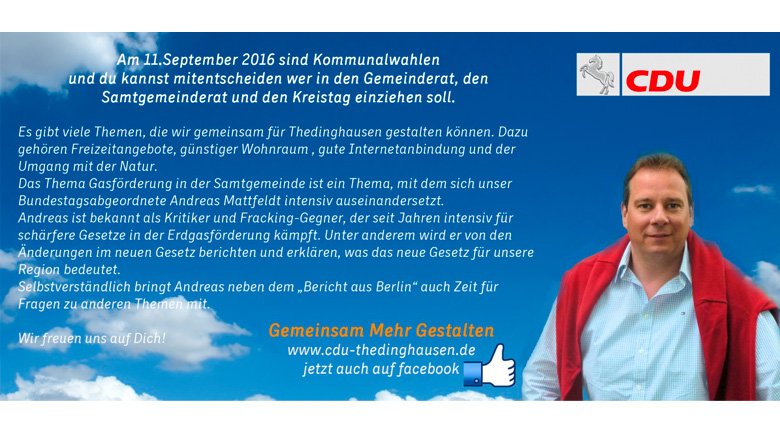 Am 11.September 2016 sind Kommunalwahlen und du kannst mitentscheiden wer in den Gemeinderat, den Samtgemeinderat und den Kreistag einziehen soll.

CDU

Es gibt viele Themen, die wir gemeinsam für Thedinghausen gestalten können. Dazu gehören Freizeitangebote, günstiger Wohnraum , gute Internetanbindung und der Umgang mit der Natur.
Das Thema Gasförderung in der Samtgemeinde ist ein Thema, mit dem sich unser Bundestagsabgeordnete Andreas Mattfeldt intensiv auseinandersetzt.
Andreas ist bekannt als Kritiker und Fracking-Gegner, der seit Jahren intensiv für schärfere Gesetze in der Erdgasförderung kämpft. Unter anderem wird er von den Änderungen im neuen Gesetz berichten und erklären, was das neue Gesetz für unsere Region bedeutet.
Selbstverständlich bringt Andreas neben dem „Bericht aus Berlin“ auch Zeit für Fragen zu anderen Themen mit.

Wir freuen uns auf Dich!

Gemeinsam Mehr Gestalten
www.cdu-thedinghausen.de
jetzt auch auf facebook